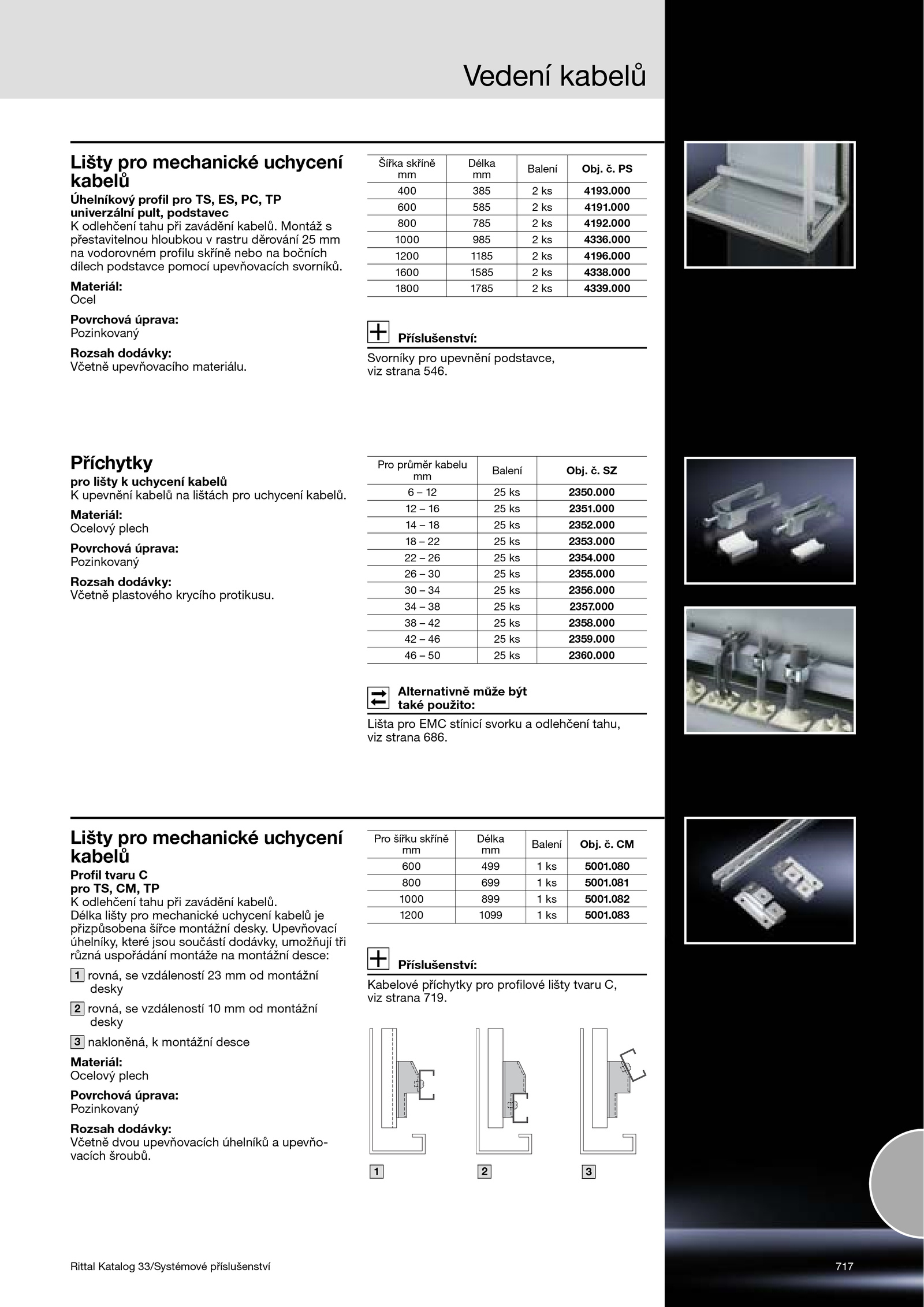 Vedení kabelů

Lišty pro mechanické uchycení kabelů
Úhelníkový profil pro TS, ES, PC, TP univerzální pult, podstavec
K odlehčení tahu při zavádění kabelů. Montáž s přestavitelnou hloubkou v rastru děrování 25 mm na vodorovném profilu skříně nebo na bočních dílech podstavce pomocí upevňovacích svorníků.

Materiál:
Ocel

Povrchová úprava:
Pozinkovaný

Rozsah dodávky:
Včetně upevňovacího materiálu.

| Šířka skříně mm | Délka mm | Balení | Obj. č. PS |
|---|---|---|---|
| 400 | 385 | 2 ks | 4193.000 |
| 600 | 585 | 2 ks | 4191.000 |
| 800 | 785 | 2 ks | 4192.000 |
| 1000 | 985 | 2 ks | 4336.000 |
| 1200 | 1185 | 2 ks | 4196.000 |
| 1600 | 1585 | 2 ks | 4338.000 |
| 1800 | 1785 | 2 ks | 4339.000 |

Příslušenství:
Svorníky pro upevnění podstavce, viz strana 546.

Příchytky
pro lišty k uchycení kabelů
K upevnění kabelů na lištách pro uchycení kabelů.

Materiál:
Ocelový plech

Povrchová úprava:
Pozinkovaný

Rozsah dodávky:
Včetně plastového krycího protikusu.

| Pro průměr kabelu mm | Balení | Obj. č. SZ |
|---|---|---|
| 6 – 12 | 25 ks | 2350.000 |
| 12 – 16 | 25 ks | 2351.000 |
| 14 – 18 | 25 ks | 2352.000 |
| 18 – 22 | 25 ks | 2353.000 |
| 22 – 26 | 25 ks | 2354.000 |
| 26 – 30 | 25 ks | 2355.000 |
| 30 – 34 | 25 ks | 2356.000 |
| 34 – 38 | 25 ks | 2357.000 |
| 38 – 42 | 25 ks | 2358.000 |
| 42 – 46 | 25 ks | 2359.000 |
| 46 – 50 | 25 ks | 2360.000 |

Alternativně může být také použito:
Lišta pro EMC stínicí svorku a odlehčení tahu, viz strana 686.

Lišty pro mechanické uchycení kabelů
Profil tvaru C
pro TS, CM, TP
K odlehčení tahu při zavádění kabelů.
Délka lišty pro mechanické uchycení kabelů je přizpůsobena šířce montážní desky. Upevňovací úhelníky, které jsou součástí dodávky, umožňují tři různá uspořádání montáže na montážní desce:

1 rovná, se vzdáleností 23 mm od montážní desky

2 rovná, se vzdáleností 10 mm od montážní desky

3 nakloněná, k montážní desce

Materiál:
Ocelový plech

Povrchová úprava:
Pozinkovaný

Rozsah dodávky:
Včetně dvou upevňovacích úhelníků a upevňovacích šroubů.

| Pro šířku skříně mm | Délka mm | Balení | Obj. č. CM |
|---|---|---|---|
| 600 | 499 | 1 ks | 5001.080 |
| 800 | 699 | 1 ks | 5001.081 |
| 1000 | 899 | 1 ks | 5001.082 |
| 1200 | 1099 | 1 ks | 5001.083 |

Příslušenství:
Kabelové příchytky pro profilové lišty tvaru C, viz strana 719.

1 2 3

Rittal Katalog 33/Systémové příslušenství

717